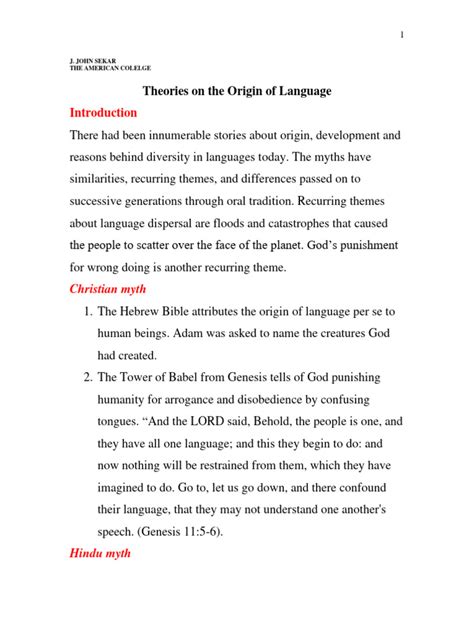 1

J. JOHN SEKAR
THE AMERICAN COLELGE

Theories on the Origin of Language

Introduction

There had been innumerable stories about origin, development and reasons behind diversity in languages today. The myths have similarities, recurring themes, and differences passed on to successive generations through oral tradition. Recurring themes about language dispersal are floods and catastrophes that caused the people to scatter over the face of the planet. God's punishment for wrong doing is another recurring theme.

Christian myth

1. The Hebrew Bible attributes the origin of language per se to human beings. Adam was asked to name the creatures God had created.

2. The Tower of Babel from Genesis tells of God punishing humanity for arrogance and disobedience by confusing tongues. "And the LORD said, Behold, the people is one, and they have all one language; and this they begin to do: and now nothing will be restrained from them, which they have imagined to do. Go to, let us go down, and there confound their language, that they may not understand one another's speech. (Genesis 11:5-6).

Hindu myth